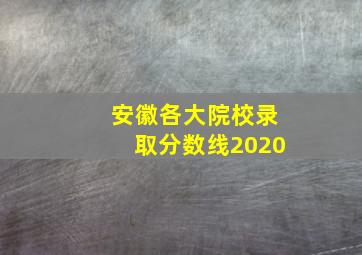 安徽各大院校录取分数线2020